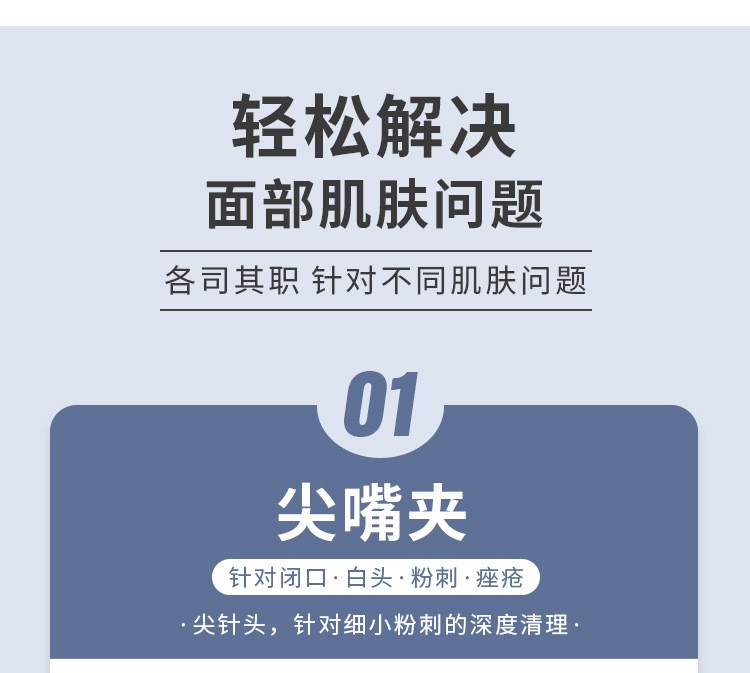 轻松解决
面部肌肤问题

各司其职 针对不同肌肤问题

01

尖嘴夹

针对闭口·白头·粉刺·痤疮

·尖针头，针对细小粉刺的深度清理·